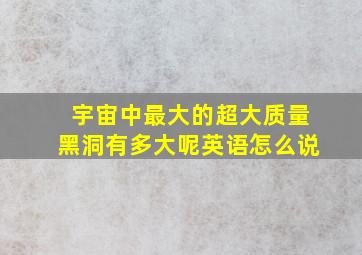 宇宙中最大的超大质量黑洞有多大呢英语怎么说